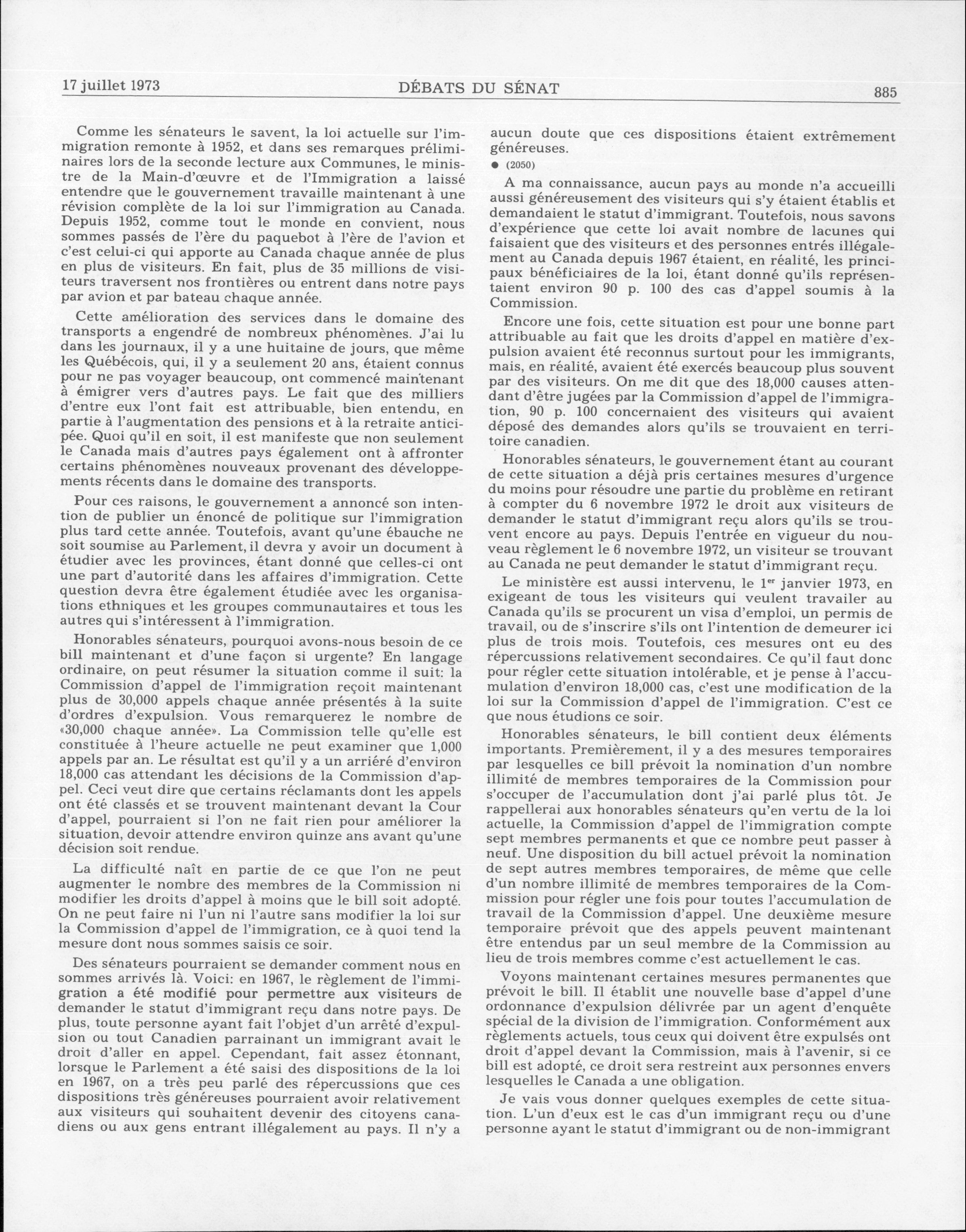 17 juillet 1973 DÉBATS DU SÉNAT 885

Comme les sénateurs le savent, la loi actuelle sur l'immigration remonte à 1952, et dans ses remarques préliminaires lors de la seconde lecture aux Communes, le ministre de la Main-d'œuvre et de l'Immigration a laissé entendre que le gouvernement travaille maintenant à une révision complète de la loi sur l'immigration au Canada. Depuis 1952, comme tout le monde en convient, nous sommes passés de l'ère du paquebot à l'ère de l'avion et c'est celui-ci qui apporte au Canada chaque année de plus en plus de visiteurs. En fait, plus de 35 millions de visiteurs traversent nos frontières ou entrent dans notre pays par avion et par bateau chaque année.

Cette amélioration des services dans le domaine des transports a engendré de nombreux phénomènes. J'ai lu dans les journaux, il y a une huitaine de jours, que même les Québécois, qui, il y a seulement 20 ans, étaient connus pour ne pas voyager beaucoup, ont commencé maintenant à émigrer vers d'autres pays. Le fait que des milliers d'entre eux l'ont fait est attribuable, bien entendu, en partie à l'augmentation des pensions et à la retraite anticipée. Quoi qu'il en soit, il est manifeste que non seulement le Canada mais d'autres pays également ont à affronter certains phénomènes nouveaux provenant des développements récents dans le domaine des transports.

Pour ces raisons, le gouvernement a annoncé son intention de publier un énoncé de politique sur l'immigration plus tard cette année. Toutefois, avant qu'une ébauche ne soit soumise au Parlement, il devra y avoir un document à étudier avec les provinces, étant donné que celles-ci ont une part d'autorité dans les affaires d'immigration. Cette question devra être également étudiée avec les organisations ethniques et les groupes communautaires et tous les autres qui s'intéressent à l'immigration.

Honorables sénateurs, pourquoi avons-nous besoin de ce bill maintenant et d'une façon si urgente? En langage ordinaire, on peut résumer la situation comme il suit: la Commission d'appel de l'immigration reçoit maintenant plus de 30,000 appels chaque année présentés à la suite d'ordres d'expulsion. Vous remarquerez le nombre de «30,000 chaque année». La Commission telle qu'elle est constituée à l'heure actuelle ne peut examiner que 1,000 appels par an. Le résultat est qu'il y a un arriéré d'environ 18,000 cas attendant les décisions de la Commission d'appel. Ceci veut dire que certains réclamants dont les appels ont été classés et se trouvent maintenant devant la Cour d'appel, pourraient si l'on ne fait rien pour améliorer la situation, devoir attendre environ quinze ans avant qu'une décision soit rendue.

La difficulté naît en partie de ce que l'on ne peut augmenter le nombre des membres de la Commission ni modifier les droits d'appel à moins que le bill soit adopté. On ne peut faire ni l'un ni l'autre sans modifier la loi sur la Commission d'appel de l'immigration, ce à quoi tend la mesure dont nous sommes saisis ce soir.

Des sénateurs pourraient se demander comment nous en sommes arrivés là. Voici: en 1967, le règlement de l'immigration a été modifié pour permettre aux visiteurs de demander le statut d'immigrant reçu dans notre pays. De plus, toute personne ayant fait l'objet d'un arrêté d'expulsion ou tout Canadien parrainant un immigrant avait le droit d'aller en appel. Cependant, fait assez étonnant, lorsque le Parlement a été saisi des dispositions de la loi en 1967, on a très peu parlé des répercussions que ces dispositions très généreuses pourraient avoir relativement aux visiteurs qui souhaitent devenir des citoyens canadiens ou aux gens entrant illégalement au pays. Il n'y a aucun doute que ces dispositions étaient extrêmement généreuses.

● (2050)

A ma connaissance, aucun pays au monde n'a accueilli aussi généreusement des visiteurs qui s'y étaient établis et demandaient le statut d'immigrant. Toutefois, nous savons d'expérience que cette loi avait nombre de lacunes qui faisaient que des visiteurs et des personnes entrés illégalement au Canada depuis 1967 étaient, en réalité, les principaux bénéficiaires de la loi, étant donné qu'ils représentaient environ 90 p. 100 des cas d'appel soumis à la Commission.

Encore une fois, cette situation est pour une bonne part attribuable au fait que les droits d'appel en matière d'expulsion avaient été reconnus surtout pour les immigrants, mais, en réalité, avaient été exercés beaucoup plus souvent par des visiteurs. On me dit que des 18,000 causes attendant d'être jugées par la Commission d'appel de l'immigration, 90 p. 100 concernaient des visiteurs qui avaient déposé des demandes alors qu'ils se trouvaient en territoire canadien.

Honorables sénateurs, le gouvernement étant au courant de cette situation a déjà pris certaines mesures d'urgence du moins pour résoudre une partie du problème en retirant à compter du 6 novembre 1972 le droit aux visiteurs de demander le statut d'immigrant reçu alors qu'ils se trouvent encore au pays. Depuis l'entrée en vigueur du nouveau règlement le 6 novembre 1972, un visiteur se trouvant au Canada ne peut demander le statut d'immigrant reçu.

Le ministère est aussi intervenu, le 1$^{er}$ janvier 1973, en exigeant de tous les visiteurs qui veulent travailler au Canada qu'ils se procurent un visa d'emploi, un permis de travail, ou de s'inscrire s'ils ont l'intention de demeurer ici plus de trois mois. Toutefois, ces mesures ont eu des répercussions relativement secondaires. Ce qu'il faut donc pour régler cette situation intolérable, et je pense à l'accumulation d'environ 18,000 cas, c'est une modification de la loi sur la Commission d'appel de l'immigration. C'est ce que nous étudions ce soir.

Honorables sénateurs, le bill contient deux éléments importants. Premièrement, il y a des mesures temporaires par lesquelles ce bill prévoit la nomination d'un nombre illimité de membres temporaires de la Commission pour s'occuper de l'accumulation dont j'ai parlé plus tôt. Je rappellerai aux honorables sénateurs qu'en vertu de la loi actuelle, la Commission d'appel de l'immigration compte sept membres permanents et que ce nombre peut passer à neuf. Une disposition du bill actuel prévoit la nomination de sept autres membres temporaires, de même que celle d'un nombre illimité de membres temporaires de la Commission pour régler une fois pour toutes l'accumulation de travail de la Commission d'appel. Une deuxième mesure temporaire prévoit que des appels peuvent maintenant être entendus par un seul membre de la Commission au lieu de trois membres comme c'est actuellement le cas.

Voyons maintenant certaines mesures permanentes que prévoit le bill. Il établit une nouvelle base d'appel d'une ordonnance d'expulsion délivrée par un agent d'enquête spécial de la division de l'immigration. Conformément aux règlements actuels, tous ceux qui doivent être expulsés ont droit d'appel devant la Commission, mais à l'avenir, si ce bill est adopté, ce droit sera restreint aux personnes envers lesquelles le Canada a une obligation.

Je vais vous donner quelques exemples de cette situation. L'un d'eux est le cas d'un immigrant reçu ou d'une personne ayant le statut d'immigrant ou de non-immigrant